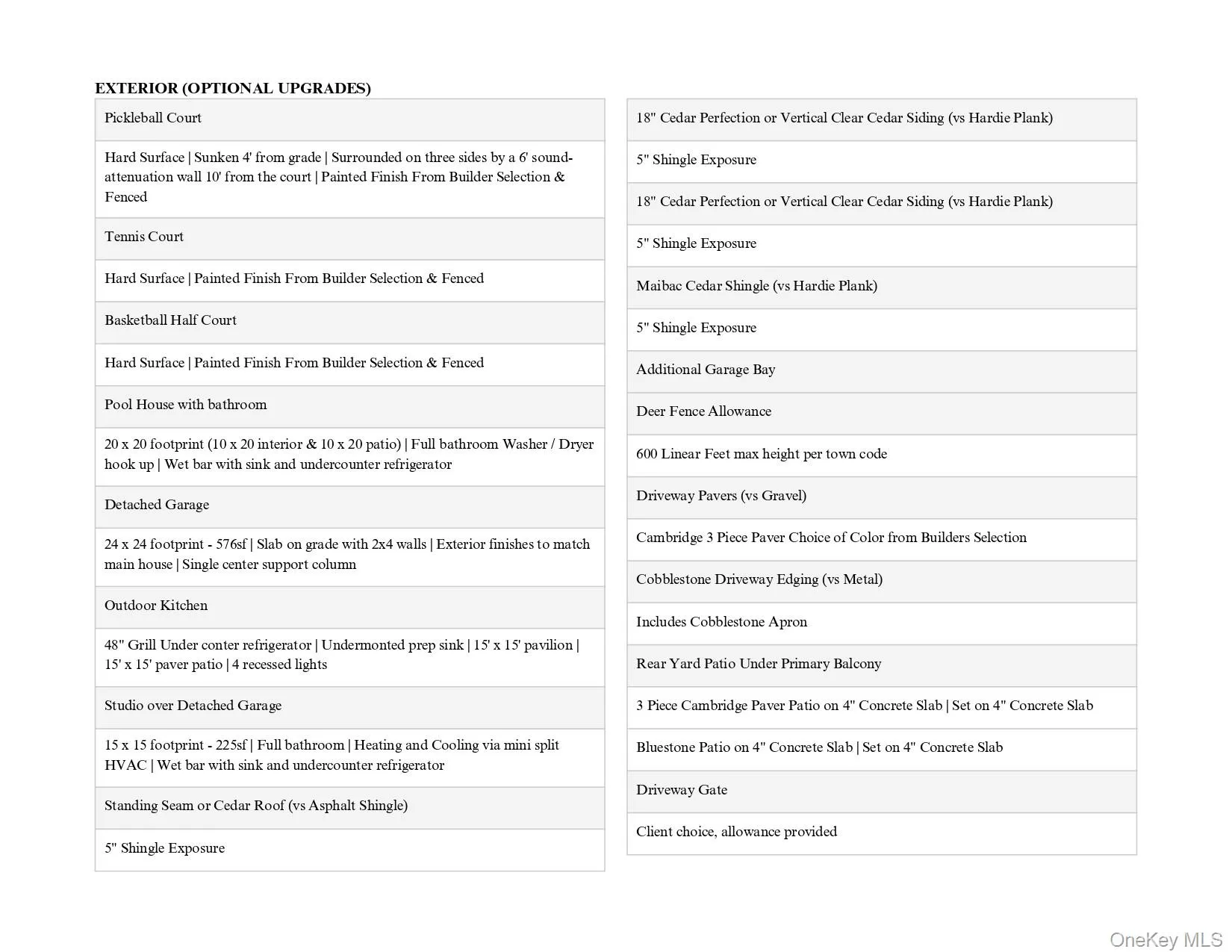 EXTERIOR (OPTIONAL UPGRADES)

Pickleball Court

Hard Surface | Sunken 4' from grade | Surrounded on three sides by a 6' sound-attenuation wall 10' from the court | Painted Finish From Builder Selection & Fenced

Tennis Court

Hard Surface | Painted Finish From Builder Selection & Fenced

Basketball Half Court

Hard Surface | Painted Finish From Builder Selection & Fenced

Pool House with bathroom

20 x 20 footprint (10 x 20 interior & 10 x 20 patio) | Full bathroom Washer / Dryer hook up | Wet bar with sink and undercounter refrigerator

Detached Garage

24 x 24 footprint - 576sf | Slab on grade with 2x4 walls | Exterior finishes to match main house | Single center support column

Outdoor Kitchen

48" Grill Under conter refrigerator | Undermonted prep sink | 15' x 15' pavilion | 15' x 15' paver patio | 4 recessed lights

Studio over Detached Garage

15 x 15 footprint - 225sf | Full bathroom | Heating and Cooling via mini split HVAC | Wet bar with sink and undercounter refrigerator

Standing Seam or Cedar Roof (vs Asphalt Shingle)

5" Shingle Exposure

18" Cedar Perfection or Vertical Clear Cedar Siding (vs Hardie Plank)

5" Shingle Exposure

18" Cedar Perfection or Vertical Clear Cedar Siding (vs Hardie Plank)

5" Shingle Exposure

Maibac Cedar Shingle (vs Hardie Plank)

5" Shingle Exposure

Additional Garage Bay

Deer Fence Allowance

600 Linear Feet max height per town code

Driveway Pavers (vs Gravel)

Cambridge 3 Piece Paver Choice of Color from Builders Selection

Cobblestone Driveway Edging (vs Metal)

Includes Cobblestone Apron

Rear Yard Patio Under Primary Balcony

3 Piece Cambridge Paver Patio on 4" Concrete Slab | Set on 4" Concrete Slab

Bluestone Patio on 4" Concrete Slab | Set on 4" Concrete Slab

Driveway Gate

Client choice, allowance provided

OneKey MLS